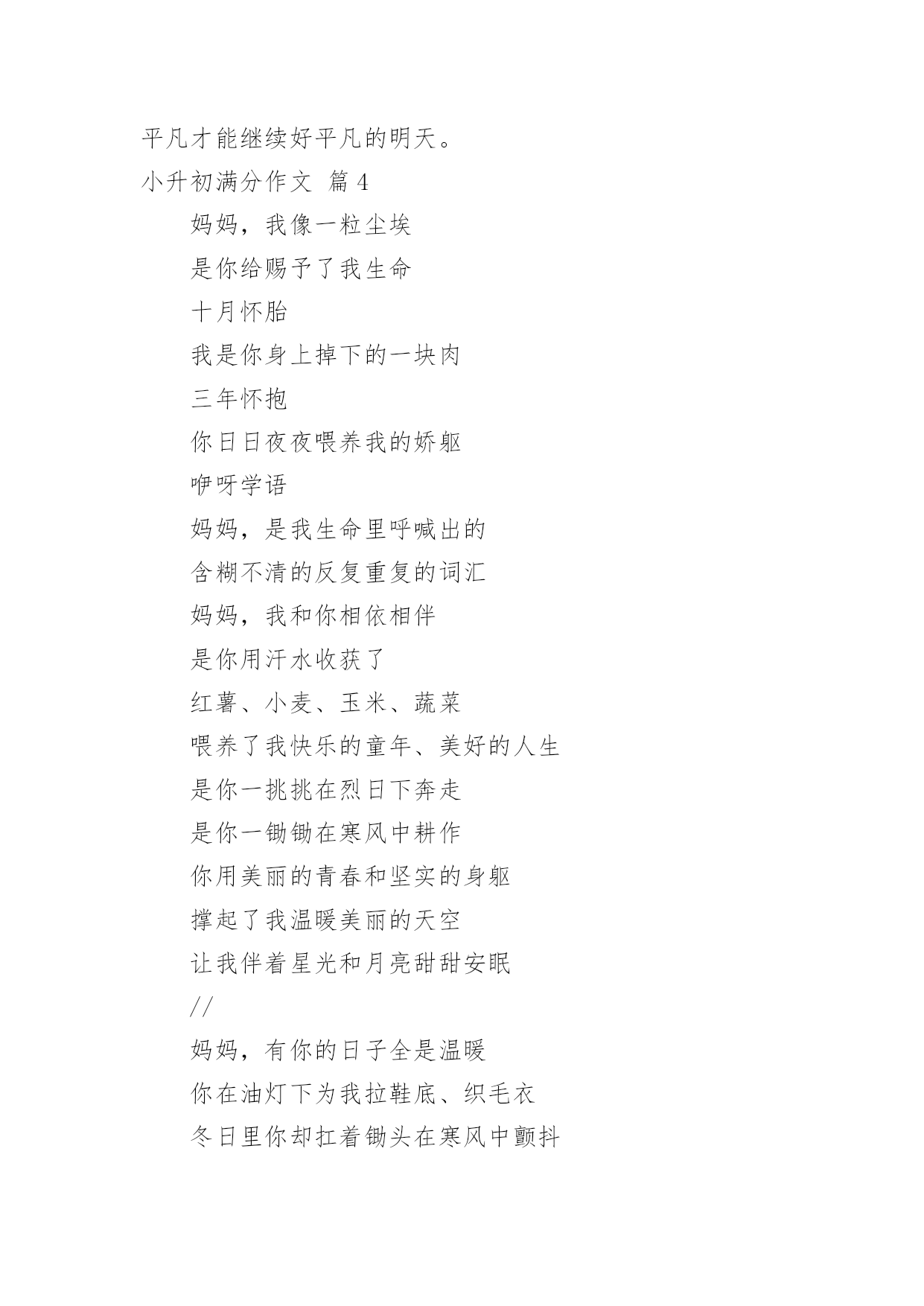 平凡才能继续好平凡的明天。

小升初满分作文 篇4

妈妈，我像一粒尘埃

是你给赐予了我生命

十月怀胎

我是你身上掉下的一块肉

三年怀抱

你日日夜夜喂养我的娇躯

咿呀学语

妈妈，是我生命里呼喊出的

含糊不清的反复重复的词汇

妈妈，我和你相依相伴

是你用汗水收获了

红薯、小麦、玉米、蔬菜

喂养了我快乐的童年、美好的人生

是你一挑挑在烈日下奔走

是你一锄锄在寒风中耕作

你用美丽的青春和坚实的身躯

撑起了我温暖美丽的天空

让我伴着星光和月亮甜甜安眠

//

妈妈，有你的日子全是温暖

你在油灯下为我拉鞋底、织毛衣

冬日里你却扛着锄头在寒风中颤抖